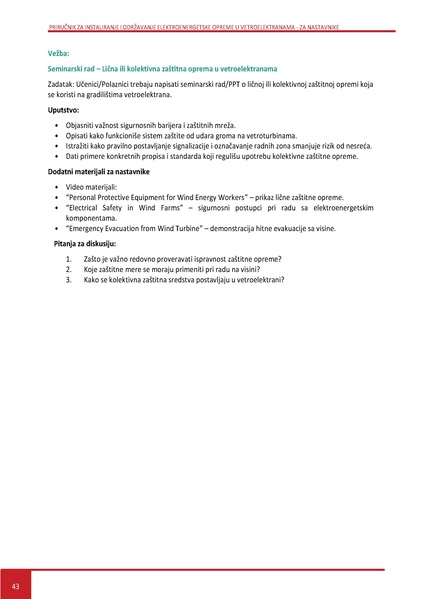 PRIRUČNIK ZA INSTALIRANJE I ODRŽAVANJE ELEKTROENERGETSKE OPREME U VETROELEKTRANAMA - ZA NASTAVNIKE

Vežba:

Seminarski rad – Lična ili kolektivna zaštitna oprema u vetroelektranama

Zadatak: Učenici/Polaznici trebaju napisati seminarski rad/PPT o ličnoj ili kolektivnoj zaštitnoj opremi koja se koristi na gradilištima vetroelektrana.

Uputstvo:

• Objasniti važnost sigurnosnih barijera i zaštitnih mreža.
• Opisati kako funkcioniše sistem zaštite od udara groma na vetroturbinama.
• Istražiti kako pravilno postavljanje signalizacije i označavanje radnih zona smanjuje rizik od nesreća.
• Dati primere konkretnih propisa i standarda koji regulišu upotrebu kolektivne zaštitne opreme.

Dodatni materijali za nastavnike

• Video materijali:
• "Personal Protective Equipment for Wind Energy Workers" – prikaz lične zaštitne opreme.
• "Electrical Safety in Wind Farms" – sigurnosni postupci pri radu sa elektroenergetskim komponentama.
• "Emergency Evacuation from Wind Turbine" – demonstracija hitne evakuacije sa visine.

Pitanja za diskusiju:

1. Zašto je važno redovno proveravati ispravnost zaštitne opreme?
2. Koje zaštitne mere se moraju primeniti pri radu na visini?
3. Kako se kolektivna zaštitna sredstva postavljaju u vetroelektrani?

43